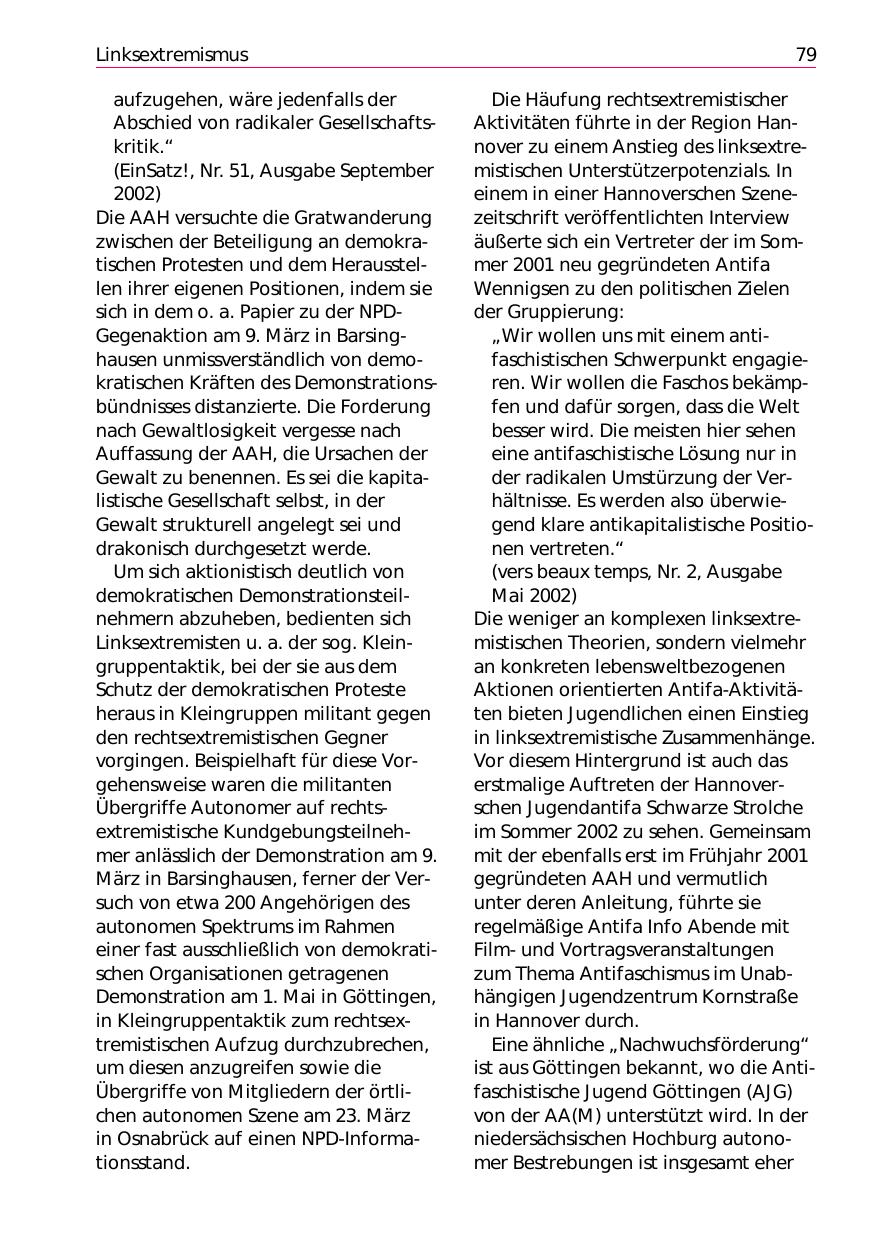 Linksextremismus 79

aufzugehen, wäre jedenfalls der Abschied von radikaler Gesellschaftskritik.“
(EinSatz!, Nr. 51, Ausgabe September 2002)
Die AAH versuchte die Gratwanderung zwischen der Beteiligung an demokratischen Protesten und dem Herausstellen ihrer eigenen Positionen, indem sie sich in dem o. a. Papier zu der NPD-Gegenaktion am 9. März in Barsinghausen unmissverständlich von demokratischen Kräften des Demonstrationsbündnisses distanzierte. Die Forderung nach Gewaltlosigkeit vergesse nach Auffassung der AAH, die Ursachen der Gewalt zu benennen. Es sei die kapitalistische Gesellschaft selbst, in der Gewalt strukturell angelegt sei und drakonisch durchgesetzt werde.

Um sich aktionistisch deutlich von demokratischen Demonstrationsteilnehmern abzuheben, bedienten sich Linksextremisten u. a. der sog. Kleingruppentaktik, bei der sie aus dem Schutz der demokratischen Proteste heraus in Kleingruppen militant gegen den rechtsextremistischen Gegner vorgingen. Beispielhaft für diese Vorgehensweise waren die militanten Übergriffe Autonomer auf rechtsextremistische Kundgebungsteilnehmer anlässlich der Demonstration am 9. März in Barsinghausen, ferner der Versuch von etwa 200 Angehörigen des autonomen Spektrums im Rahmen einer fast ausschließlich von demokratischen Organisationen getragenen Demonstration am 1. Mai in Göttingen, in Kleingruppentaktik zum rechtsextremistischen Aufzug durchzubrechen, um diesen anzugreifen sowie die Übergriffe von Mitgliedern der örtlichen autonomen Szene am 23. März in Osnabrück auf einen NPD-Informationsstand.

Die Häufung rechtsextremistischer Aktivitäten führte in der Region Hannover zu einem Anstieg des linksextremistischen Unterstützerpotenzials. In einem in einer Hannoverschen Szenezeitschrift veröffentlichten Interview äußerte sich ein Vertreter der im Sommer 2001 neu gegründeten Antifa Wennigsen zu den politischen Zielen der Gruppierung:
„Wir wollen uns mit einem antifaschistischen Schwerpunkt engagieren. Wir wollen die Faschos bekämpfen und dafür sorgen, dass die Welt besser wird. Die meisten hier sehen eine antifaschistische Lösung nur in der radikalen Umstürzung der Verhältnisse. Es werden also überwiegend klare antikapitalistische Positionen vertreten.“
(vers beaux temps, Nr. 2, Ausgabe Mai 2002)
Die weniger an komplexen linksextremistischen Theorien, sondern vielmehr an konkreten lebensweltbezogenen Aktionen orientierten Antifa-Aktivitäten bieten Jugendlichen einen Einstieg in linksextremistische Zusammenhänge. Vor diesem Hintergrund ist auch das erstmalige Auftreten der Hannoverschen Jugendantifa Schwarze Strolche im Sommer 2002 zu sehen. Gemeinsam mit der ebenfalls erst im Frühjahr 2001 gegründeten AAH und vermutlich unter deren Anleitung, führte sie regelmäßige Antifa Info Abende mit Film- und Vortragsveranstaltungen zum Thema Antifaschismus im Unabhängigen Jugendzentrum Kornstraße in Hannover durch.

Eine ähnliche „Nachwuchsförderung“ ist aus Göttingen bekannt, wo die Antifaschistische Jugend Göttingen (AJG) von der AA(M) unterstützt wird. In der niedersächsischen Hochburg autonomer Bestrebungen ist insgesamt eher